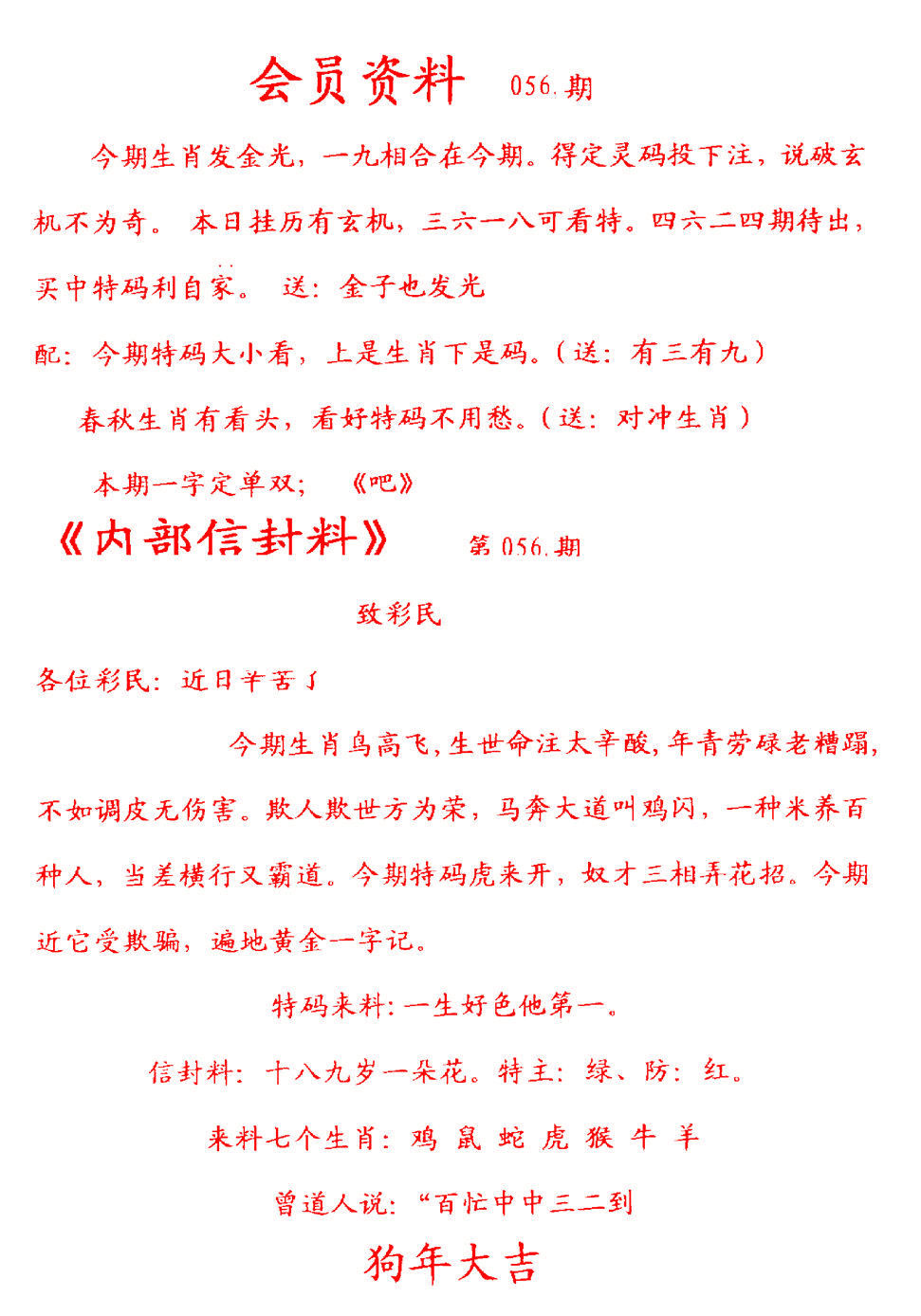 会员资料 056.期

今期生肖发金光，一九相合在今期。得定灵码投下注，说破玄机不为奇。 本日挂历有玄机，三六一八可看特。四六二四期待出，买中特码利自家。 送：金子也发光

配：今期特码大小看，上是生肖下是码。（送：有三有九）

春秋生肖有看头，看好特码不用愁。（送：对冲生肖）

本期一字定单双； 《吧》

《内部信封料》 第 056.期

致彩民

各位彩民：近日辛苦了

今期生肖鸟高飞，生世命注太辛酸，年青劳碌老糟蹋，不如调皮无伤害。欺人欺世方为荣，马奔大道叫鸡闪，一种米养百种人，当差横行又霸道。今期特码虎来开，奴才三相弄花招。今期近它受欺骗，遍地黄金一字记。

特码来料：一生好色他第一。

信封料：十八九岁一朵花。特主：绿、防：红。

来料七个生肖：鸡 鼠 蛇 虎 猴 牛 羊

曾道人说：“百忙中中三二到

狗年大吉